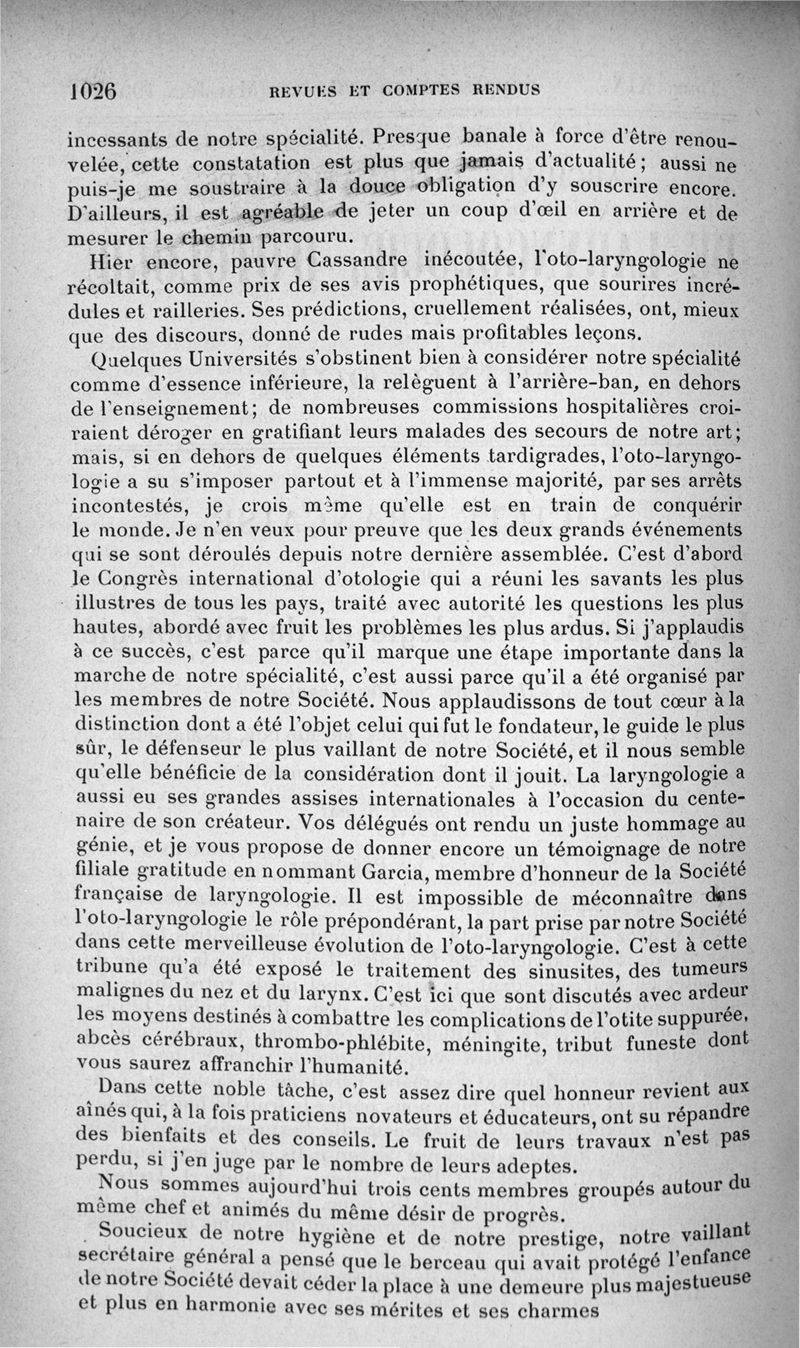 1026 REVUES ET COMPTES RENDUS

incessants de notre spécialité. Presque banale à force d'être renouvelée, cette constatation est plus que jamais d'actualité; aussi ne puis-je me soustraire à la douce obligation d'y souscrire encore. D'ailleurs, il est agréable de jeter un coup d'œil en arrière et de mesurer le chemin parcouru.

Hier encore, pauvre Cassandre inécoutée, l'oto-laryngologie ne récoltait, comme prix de ses avis prophétiques, que sourires incrédules et railleries. Ses prédictions, cruellement réalisées, ont, mieux que des discours, donné de rudes mais profitables leçons.

Quelques Universités s'obstinent bien à considérer notre spécialité comme d'essence inférieure, la relèguent à l'arrière-ban, en dehors de l'enseignement; de nombreuses commissions hospitalières croiraient déroger en gratifiant leurs malades des secours de notre art; mais, si en dehors de quelques éléments tardigrades, l'oto-laryngologie a su s'imposer partout et à l'immense majorité, par ses arrêts incontestés, je crois même qu'elle est en train de conquérir le monde. Je n'en veux pour preuve que les deux grands événements qui se sont déroulés depuis notre dernière assemblée. C'est d'abord le Congrès international d'otologie qui a réuni les savants les plus illustres de tous les pays, traité avec autorité les questions les plus hautes, abordé avec fruit les problèmes les plus ardus. Si j'applaudis à ce succès, c'est parce qu'il marque une étape importante dans la marche de notre spécialité, c'est aussi parce qu'il a été organisé par les membres de notre Société. Nous applaudissons de tout cœur à la distinction dont a été l'objet celui qui fut le fondateur, le guide le plus sûr, le défenseur le plus vaillant de notre Société, et il nous semble qu'elle bénéficie de la considération dont il jouit. La laryngologie a aussi eu ses grandes assises internationales à l'occasion du centenaire de son créateur. Vos délégués ont rendu un juste hommage au génie, et je vous propose de donner encore un témoignage de notre filiale gratitude en nommant Garcia, membre d'honneur de la Société française de laryngologie. Il est impossible de méconnaître dans l'oto-laryngologie le rôle prépondérant, la part prise par notre Société dans cette merveilleuse évolution de l'oto-laryngologie. C'est à cette tribune qu'a été exposé le traitement des sinusites, des tumeurs malignes du nez et du larynx. C'est ici que sont discutés avec ardeur les moyens destinés à combattre les complications de l'otite suppurée, abcès cérébraux, thrombo-phlébite, méningite, tribut funeste dont vous saurez affranchir l'humanité.

Dans cette noble tâche, c'est assez dire quel honneur revient aux aînés qui, à la fois praticiens novateurs et éducateurs, ont su répandre des bienfaits et des conseils. Le fruit de leurs travaux n'est pas perdu, si j'en juge par le nombre de leurs adeptes.

Nous sommes aujourd'hui trois cents membres groupés autour du même chef et animés du même désir de progrès.

Soucieux de notre hygiène et de notre prestige, notre vaillant secrétaire général a pensé que le berceau qui avait protégé l'enfance de notre Société devait céder la place à une demeure plus majestueuse et plus en harmonie avec ses mérites et ses charmes